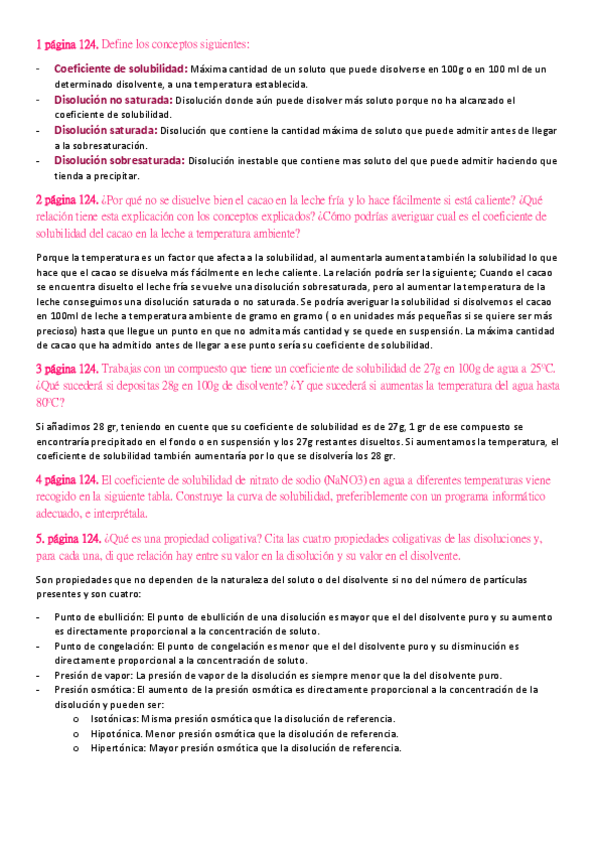 1 página 124. Define los conceptos siguientes:

- Coeficiente de solubilidad: Máxima cantidad de un soluto que puede disolverse en 100g o en 100 ml de un determinado disolvente, a una temperatura establecida.
- Disolución no saturada: Disolución donde aún puede disolver más soluto porque no ha alcanzado el coeficiente de solubilidad.
- Disolución saturada: Disolución que contiene la cantidad máxima de soluto que puede admitir antes de llegar a la sobresaturación.
- Disolución sobresaturada: Disolución inestable que contiene mas soluto del que puede admitir haciendo que tienda a precipitar.

2 página 124. ¿Por qué no se disuelve bien el cacao en la leche fría y lo hace fácilmente si está caliente? ¿Qué relación tiene esta explicación con los conceptos explicados? ¿Cómo podrías averiguar cual es el coeficiente de solubilidad del cacao en la leche a temperatura ambiente?

Porque la temperatura es un factor que afecta a la solubilidad, al aumentarla aumenta también la solubilidad lo que hace que el cacao se disuelva más fácilmente en leche caliente. La relación podría ser la siguiente; Cuando el cacao se encuentra disuelto el leche fría se vuelve una disolución sobresaturada, pero al aumentar la temperatura de la leche conseguimos una disolución saturada o no saturada. Se podría averiguar la solubilidad si disolvemos el cacao en 100ml de leche a temperatura ambiente de gramo en gramo ( o en unidades más pequeñas si se quiere ser más preciso) hasta que llegue un punto en que no admita más cantidad y se quede en suspensión. La máxima cantidad de cacao que ha admitido antes de llegar a ese punto sería su coeficiente de solubilidad.

3 página 124. Trabajas con un compuesto que tiene un coeficiente de solubilidad de 27g en 100g de agua a 25ºC. ¿Qué sucederá si depositas 28g en 100g de disolvente? ¿Y que sucederá si aumentas la temperatura del agua hasta 80ºC?

Si añadimos 28 gr, teniendo en cuente que su coeficiente de solubilidad es de 27g, 1 gr de ese compuesto se encontraría precipitado en el fondo o en suspensión y los 27g restantes disueltos. Si aumentamos la temperatura, el coeficiente de solubilidad también aumentaría por lo que se disolvería los 28 gr.

4 página 124. El coeficiente de solubilidad de nitrato de sodio (NaNO3) en agua a diferentes temperaturas viene recogido en la siguiente tabla. Construye la curva de solubilidad, preferiblemente con un programa informático adecuado, e interprétala.

5. página 124. ¿Qué es una propiedad coligativa? Cita las cuatro propiedades coligativas de las disoluciones y, para cada una, di que relación hay entre su valor en la disolución y su valor en el disolvente.

Son propiedades que no dependen de la naturaleza del soluto o del disolvente si no del número de partículas presentes y son cuatro:

- Punto de ebullición: El punto de ebullición de una disolución es mayor que el del disolvente puro y su aumento es directamente proporcional a la concentración de soluto.
- Punto de congelación: El punto de congelación es menor que el del disolvente puro y su disminución es directamente proporcional a la concentración de soluto.
- Presión de vapor: La presión de vapor de la disolución es siempre menor que la del disolvente puro.
- Presión osmótica: El aumento de la presión osmótica es directamente proporcional a la concentración de la disolución y pueden ser:
  o Isotónicas: Misma presión osmótica que la disolución de referencia.
  o Hipotónica. Menor presión osmótica que la disolución de referencia.
  o Hipertónica: Mayor presión osmótica que la disolución de referencia.